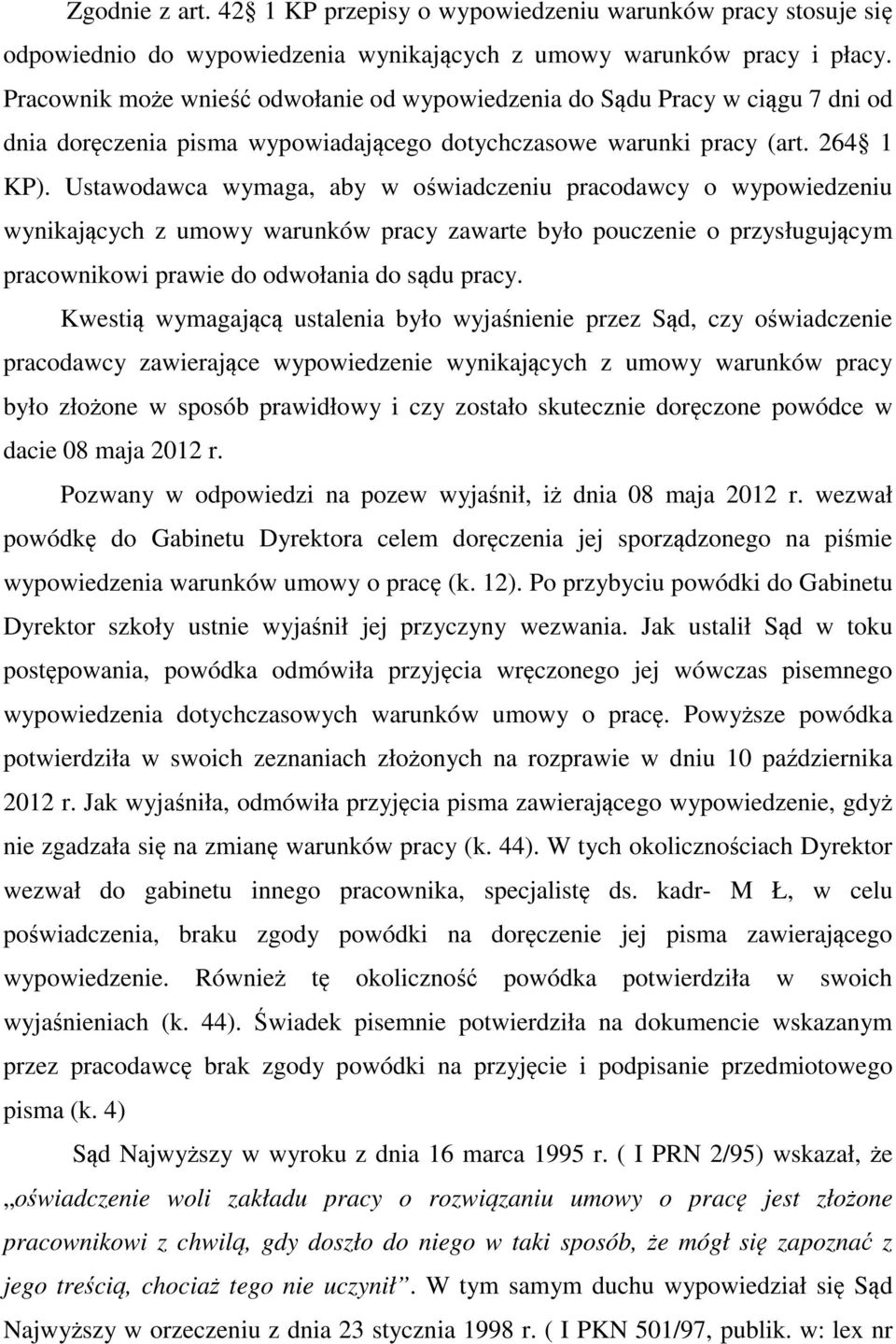 Zgodnie z art. 42 1 KP przepisy o wypowiedzeniu warunków pracy stosuje się odpowiednio do wypowiedzenia wynikających z umowy warunków pracy i płacy. Pracownik może wnieść odwołanie od wypowiedzenia do Sądu Pracy w ciągu 7 dni od dnia doręczenia pisma wypowiadającego dotychczasowe warunki pracy (art. 264 1 KP). Ustawodawca wymaga, aby w oświadczeniu pracodawcy o wypowiedzeniu wynikających z umowy warunków pracy zawarte było pouczenie o przysługującym pracownikowi prawie do odwołania do sądu pracy.

Kwestią wymagającą ustalenia było wyjaśnienie przez Sąd, czy oświadczenie pracodawcy zawierające wypowiedzenie wynikających z umowy warunków pracy było złożone w sposób prawidłowy i czy zostało skutecznie doręczone powódce w dacie 08 maja 2012 r.

Pozwany w odpowiedzi na pozew wyjaśnił, iż dnia 08 maja 2012 r. wezwał powódkę do Gabinetu Dyrektora celem doręczenia jej sporządzonego na piśmie wypowiedzenia warunków umowy o pracę (k. 12). Po przybyciu powódki do Gabinetu Dyrektor szkoły ustnie wyjaśnił jej przyczyny wezwania. Jak ustalił Sąd w toku postępowania, powódka odmówiła przyjęcia wręczonego jej wówczas pisemnego wypowiedzenia dotychczasowych warunków umowy o pracę. Powyższe powódka potwierdziła w swoich zeznaniach złożonych na rozprawie w dniu 10 października 2012 r. Jak wyjaśniła, odmówiła przyjęcia pisma zawierającego wypowiedzenie, gdyż nie zgadzała się na zmianę warunków pracy (k. 44). W tych okolicznościach Dyrektor wezwał do gabinetu innego pracownika, specjalistę ds. kadr- M Ł, w celu poświadczenia, braku zgody powódki na doręczenie jej pisma zawierającego wypowiedzenie. Również tę okoliczność powódka potwierdziła w swoich wyjaśnieniach (k. 44). Świadek pisemnie potwierdziła na dokumencie wskazanym przez pracodawcę brak zgody powódki na przyjęcie i podpisanie przedmiotowego pisma (k. 4)

Sąd Najwyższy w wyroku z dnia 16 marca 1995 r. ( I PRN 2/95) wskazał, że „oświadczenie woli zakładu pracy o rozwiązaniu umowy o pracę jest złożone pracownikowi z chwilą, gdy doszło do niego w taki sposób, że mógł się zapoznać z jego treścią, chociaż tego nie uczynił”. W tym samym duchu wypowiedział się Sąd Najwyższy w orzeczeniu z dnia 23 stycznia 1998 r. ( I PKN 501/97, publik. w: lex nr